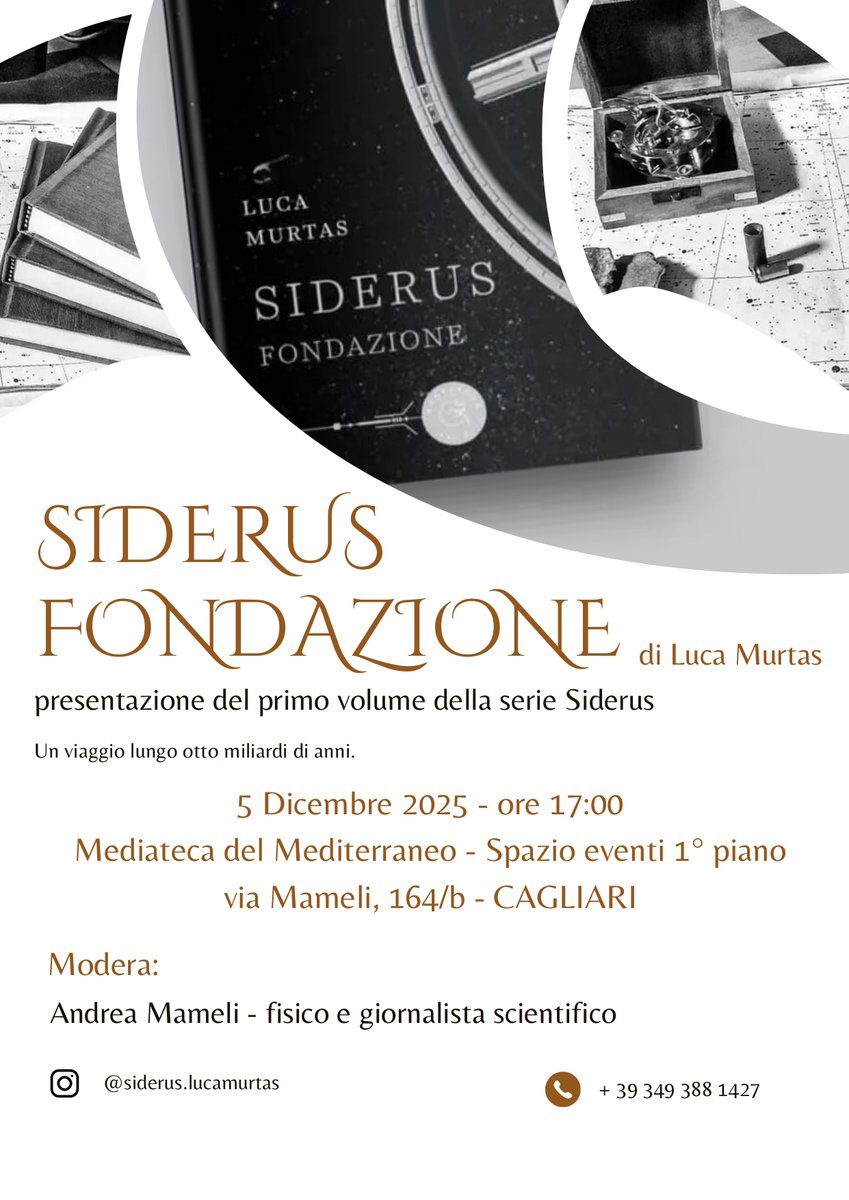 LUCA MURTAS

SIDERUS

FONDAZIONE

SIDERUS FONDAZIONE di Luca Murtas

presentazione del primo volume della serie Siderus

Un viaggio lungo otto miliardi di anni.

5 Dicembre 2025 - ore 17:00
Mediateca del Mediterraneo - Spazio eventi 1° piano
via Mameli, 164/b - CAGLIARI

Modera:

Andrea Mameli - fisico e giornalista scientifico

@siderus.lucamurtas

+ 39 349 388 1427